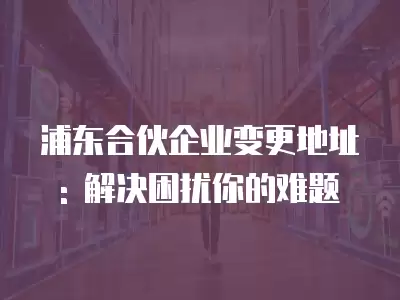 浦东合伙企业变更地址：解决困扰你的难题